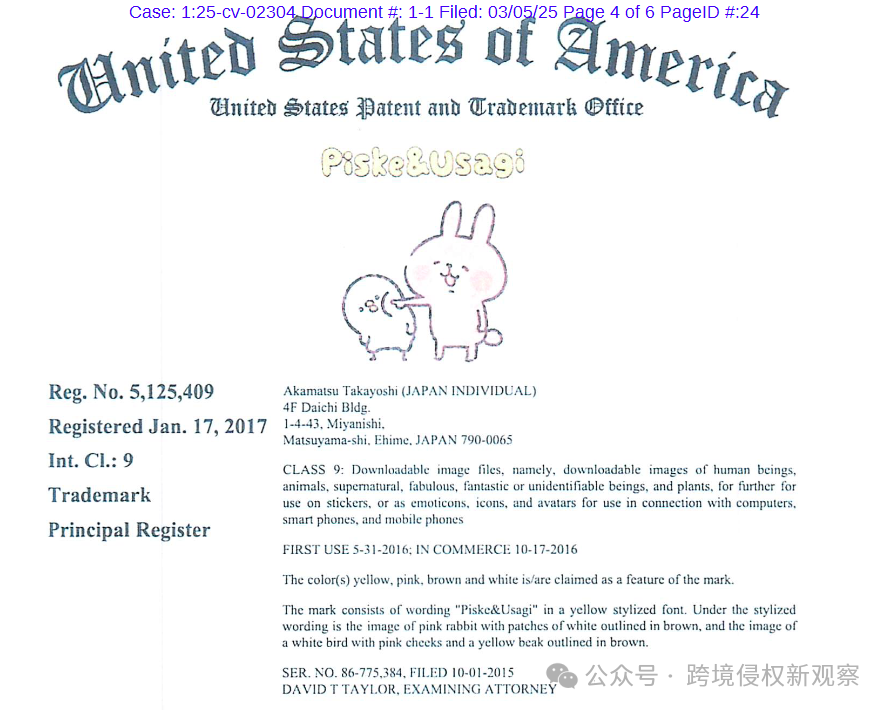 Case: 1:25-cv-02304 Document #: 1-1 Filed: 03/05/25 Page 4 of 6 PageID #:24

United States of America
United States Patent and Trademark Office

Piske&Usagi

Reg. No. 5,125,409
Registered Jan. 17, 2017
Int. Cl.: 9
Trademark
Principal Register

Akamatsu Takayoshi (JAPAN INDIVIDUAL)
4F Daichi Bldg.
1-4-43, Miyanishi,
Matsuyama-shi, Ehime, JAPAN 790-0065

CLASS 9: Downloadable image files, namely, downloadable images of human beings, animals, supernatural, fabulous, fantastic or unidentifiable beings, and plants, for further for use on stickers, or as emoticons, icons, and avatars for use in connection with computers, smart phones, and mobile phones

FIRST USE 5-31-2016; IN COMMERCE 10-17-2016

The color(s) yellow, pink, brown and white is/are claimed as a feature of the mark.

The mark consists of wording "Piske&Usagi" in a yellow stylized font. Under the stylized wording is the image of pink rabbit with patches of white outlined in brown, and the image of a white bird with pink cheeks and a yellow beak outlined in brown.

SER. NO. 86-775,384, FILED 10-01-2015
DAVID T TAYLOR, EXAMINING ATTORNEY

公众号 · 跨境侵权新观察